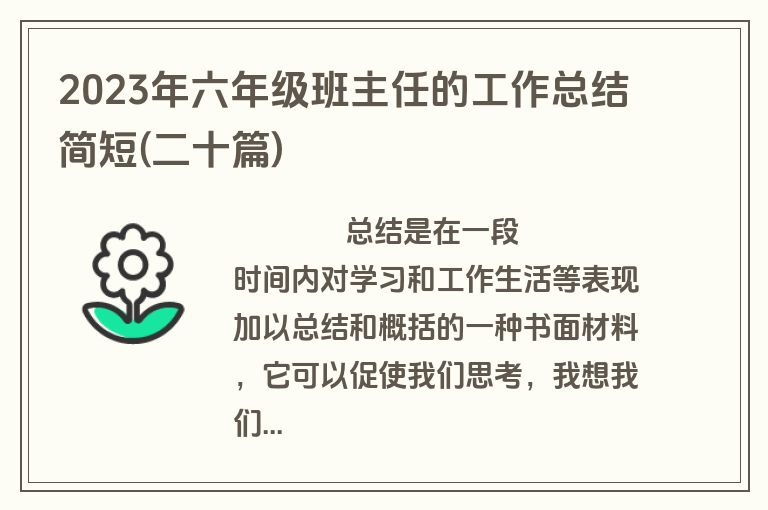 2023年六年级班主任的工作总结简短(二十篇)

总结是在一段时间内对学习和工作生活等表现加以总结和概括的一种书面材料，它可以促使我们思考，我想我们...